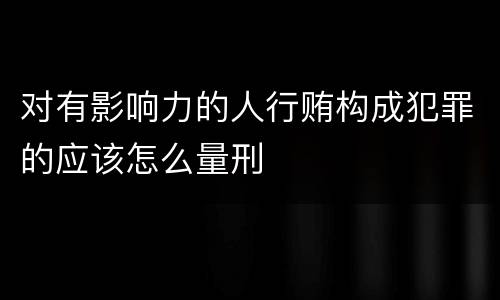 对有影响力的人行贿构成犯罪的应该怎么量刑